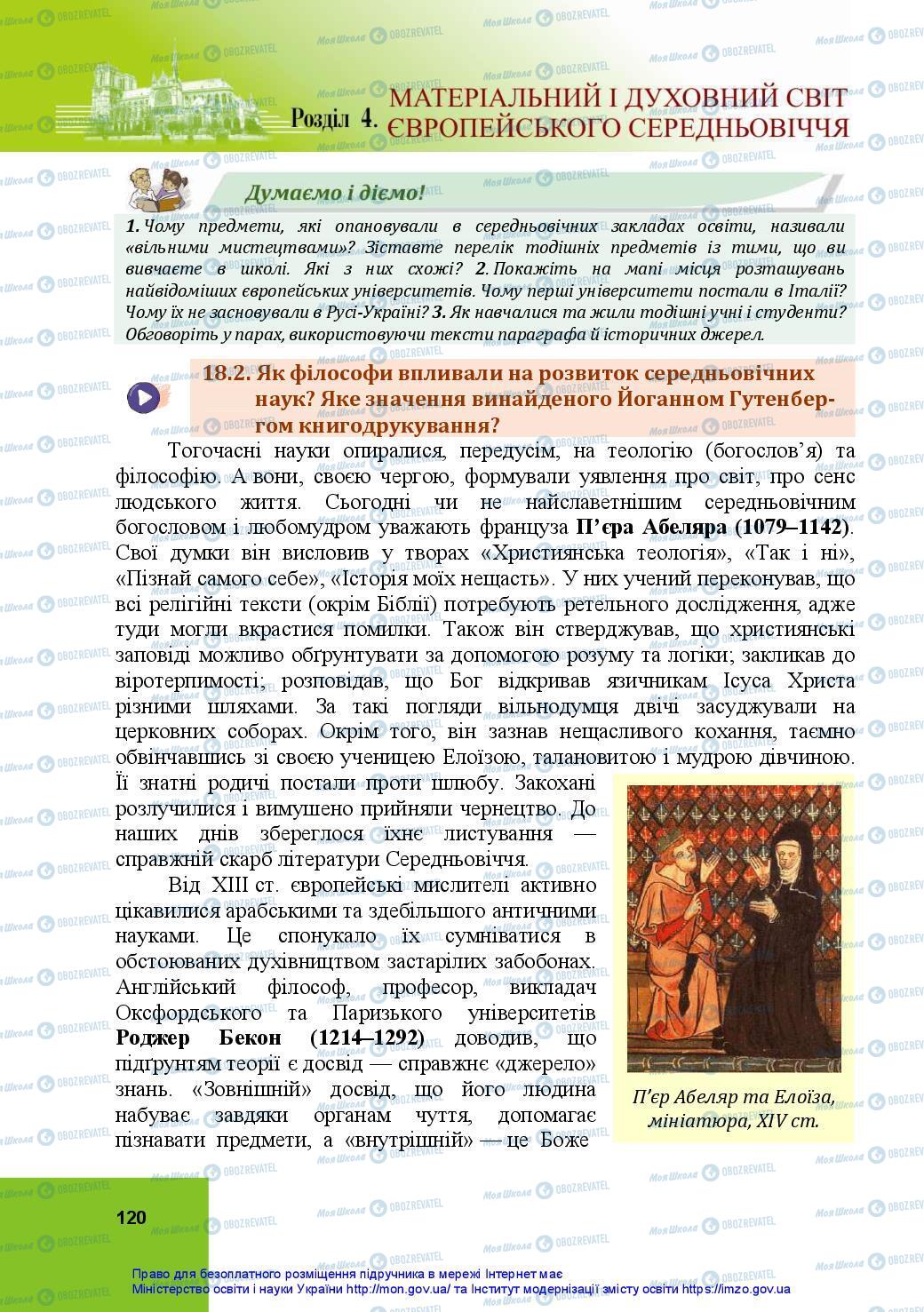 Розділ 4. МАТЕРІАЛЬНИЙ І ДУХОВНИЙ СВІТ ЄВРОПЕЙСЬКОГО СЕРЕДНЬОВІЧЧЯ

Думаємо і діємо!

1. Чому предмети, які опановували в середньовічних закладах освіти, називали «вільними мистецтвами»? Зіставте перелік тодішніх предметів із тими, що ви вивчаєте в школі. Які з них схожі? 2. Покажіть на мапі місця розташувань найвідоміших європейських університетів. Чому перші університети постали в Італії? Чому їх не засновували в Русі-Україні? 3. Як навчалися та жили тодішні учні і студенти? Обговоріть у парах, використовуючи тексти параграфа й історичних джерел.

18.2. Як філософи впливали на розвиток середньовічних наук? Яке значення винайденого Йоганном Гутенбергом книгодрукування?

Тогочасні науки опиралися, передусім, на теологію (богослов'я) та філософію. А вони, своєю чергою, формували уявлення про світ, про сенс людського життя. Сьогодні чи не найславетнішим середньовічним богословом і любомудром уважають француза П'єра Абеляра (1079–1142). Свої думки він висловив у творах «Християнська теологія», «Так і ні», «Пізнай самого себе», «Історія моїх нещасть». У них учений переконував, що всі релігійні тексти (окрім Біблії) потребують ретельного дослідження, адже туди могли вкрастися помилки. Також він стверджував, що християнські заповіді можливо обґрунтувати за допомогою розуму та логіки; закликав до віротерпимості; розповідав, що Бог відкривав язичникам Ісуса Христа різними шляхами. За такі погляди вільнодумця двічі засуджували на церковних соборах. Окрім того, він зазнав нещасливого кохання, таємно обвінчавшись зі своєю ученицею Елоїзою, талановитою і мудрою дівчиною. Її знатні родичі постали проти шлюбу. Закохані розлучилися і вимушено прийняли чернецтво. До наших днів збереглося їхнє листування — справжній скарб літератури Середньовіччя.

Від XIII ст. європейські мислителі активно цікавилися арабськими та здебільшого античними науками. Це спонукало їх сумніватися в обстоюваних духівництвом застарілих забобонах. Англійський філософ, професор, викладач Оксфордського та Паризького університетів Роджер Бекон (1214–1292) доводив, що підґрунтям теорії є досвід — справжнє «джерело» знань. «Зовнішній» досвід, що його людина набуває завдяки органам чуття, допомагає пізнавати предмети, а «внутрішній» — це Боже

П'єр Абеляр та Елоїза, мініатюра, XIV ст.

120

Право для безоплатного розміщення підручника в мережі Інтернет має Міністерство освіти і науки України http://mon.gov.ua/ та Інститут модернізації змісту освіти https://imzo.gov.ua